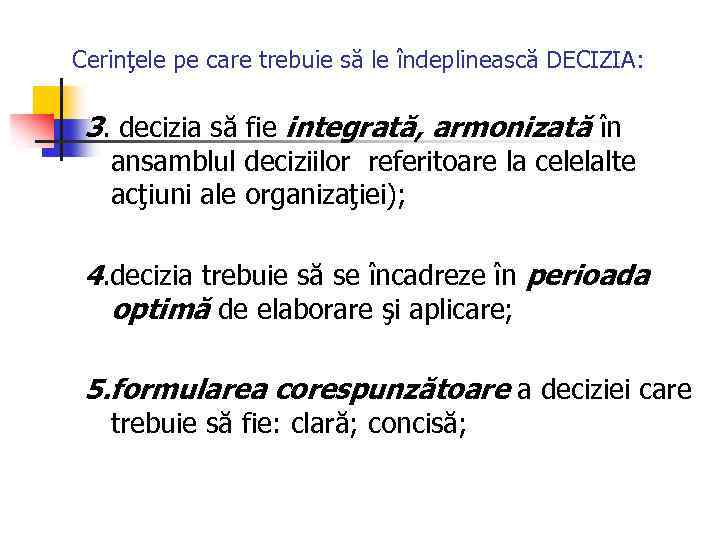 Cerinţele pe care trebuie să le îndeplinească DECIZIA:

3. decizia să fie integrată, armonizată în ansamblul deciziilor referitoare la celelalte acţiuni ale organizaţiei);

4.decizia trebuie să se încadreze în perioada optimă de elaborare şi aplicare;

5.formularea corespunzătoare a deciziei care trebuie să fie: clară; concisă;